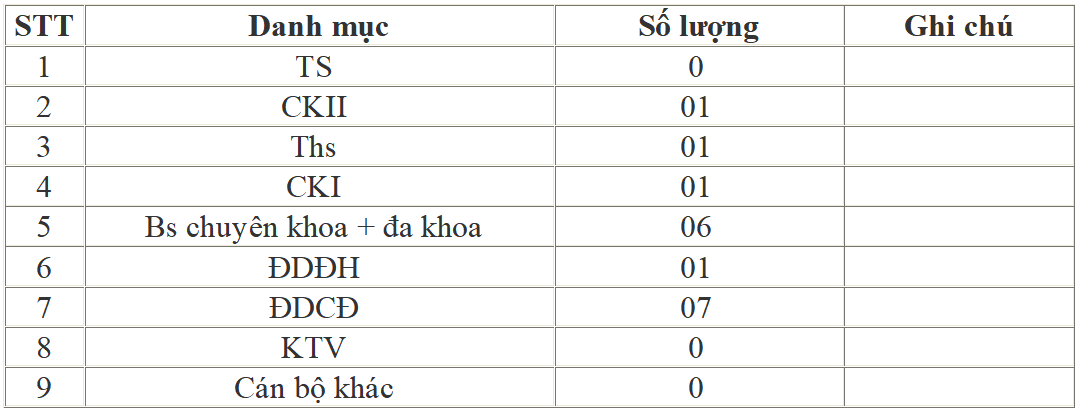 | STT | Danh mục | Số lượng | Ghi chú |
|---|---|---|---|
| 1 | TS | 0 | |
| 2 | CKII | 01 | |
| 3 | Ths | 01 | |
| 4 | CKI | 01 | |
| 5 | Bs chuyên khoa + đa khoa | 06 | |
| 6 | ĐDĐH | 01 | |
| 7 | ĐDCĐ | 07 | |
| 8 | KTV | 0 | |
| 9 | Cán bộ khác | 0 | |